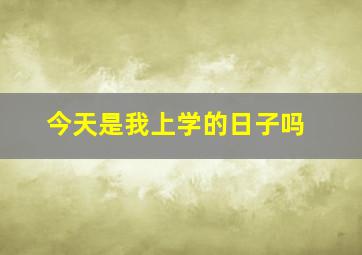 今天是我上学的日子吗